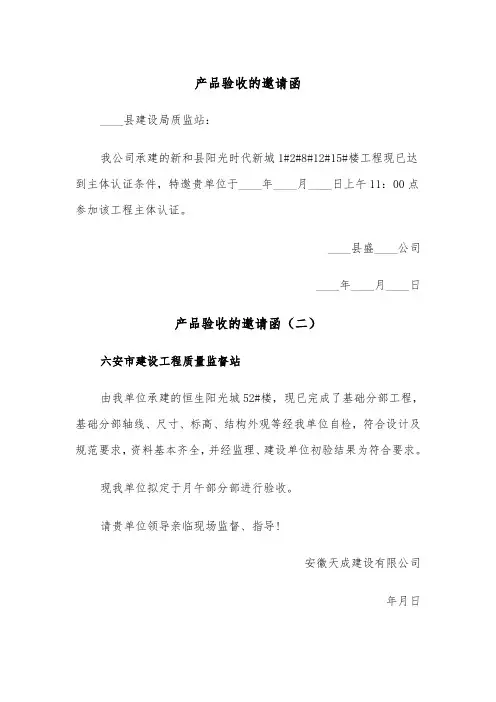 产品验收的邀请函

____县建设局质监站：

我公司承建的新和县阳光时代新城 1#2#8#12#15#楼工程现已达到主体认证条件，特邀贵单位于____年____月____日上午 11：00 点参加该工程主体认证。

____县盛____公司

____年____月____日

产品验收的邀请函（二）

六安市建设工程质量监督站

由我单位承建的恒生阳光城 52#楼，现已完成了基础分部工程，基础分部轴线、尺寸、标高、结构外观等经我单位自检，符合设计及规范要求，资料基本齐全，并经监理、建设单位初验结果为符合要求。

现我单位拟定于月午部分部进行验收。

请贵单位领导亲临现场监督、指导！

安徽天成建设有限公司

年月日